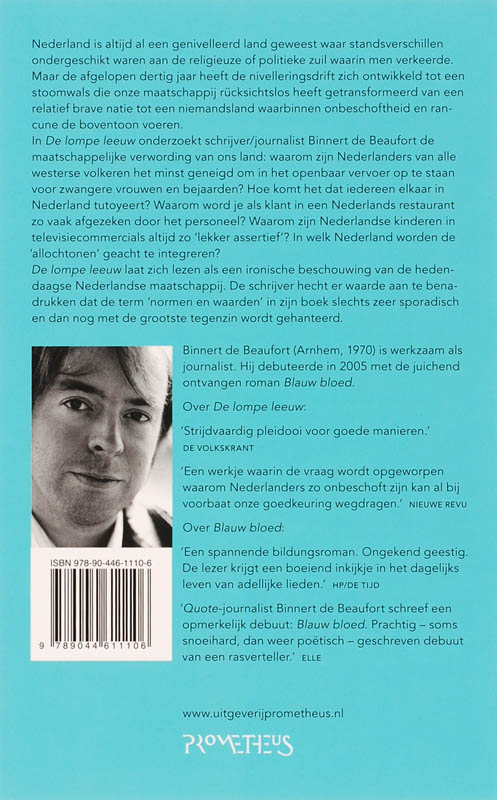 Nederland is altijd al een genivelleerd land geweest waar standsverschillen ondergeschikt waren aan de religieuze of politieke zuil waarin men verkeerde. Maar de afgelopen dertig jaar heeft de nivelleringsdrift zich ontwikkeld tot een stoomwals die onze maatschappij rücksichtslos heeft getransformeerd van een relatief brave natie tot een niemandsland waarbinnen onbeschoftheid en rancune de boventoon voeren.
In De lompe leeuw onderzoekt schrijver/journalist Binnert de Beaufort de maatschappelijke verwording van ons land: waarom zijn Nederlanders van alle westerse volkeren het minst geneigd om in het openbaar vervoer op te staan voor zwangere vrouwen en bejaarden? Hoe komt het dat iedereen elkaar in Nederland tutoyeert? Waarom word je als klant in een Nederlands restaurant zo vaak afgezeken door het personeel? Waarom zijn Nederlandse kinderen in televisiecommercials altijd zo 'lekker assertief'? In welk Nederland worden de 'allochtonen' geacht te integreren?
De lompe leeuw laat zich lezen als een ironische beschouwing van de hedendaagse Nederlandse maatschappij. De schrijver hecht er waarde aan te benadrukken dat de term 'normen en waarden' in zijn boek slechts zeer sporadisch en dan nog met de grootste tegenzin wordt gehanteerd.

Binnert de Beaufort (Arnhem, 1970) is werkzaam als journalist. Hij debuteerde in 2005 met de juichend ontvangen roman Blauw bloed.

Over De lompe leeuw:

'Strijdvaardig pleidooi voor goede manieren.' DE VOLKSKRANT

'Een werkje waarin de vraag wordt opgeworpen waarom Nederlanders zo onbeschoft zijn kan al bij voorbaat onze goedkeuring wegdragen.' NIEUWE REVU

Over Blauw bloed:

'Een spannende bildungsroman. Ongekend geestig. De lezer krijgt een boeiend inkijkje in het dagelijks leven van adellijke lieden.' HP/DE TIJD

'Quote-journalist Binnert de Beaufort schreef een opmerkelijk debuut: Blauw bloed. Prachtig – soms snoeihard, dan weer poëtisch – geschreven debuut van een rasverteller.' ELLE

ISBN 978-90-446-1110-6

9 789044 611106

www.uitgeverijprometheus.nl

PROMETHEUS